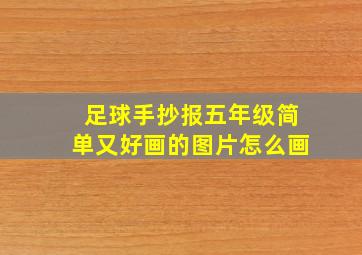 足球手抄报五年级简单又好画的图片怎么画